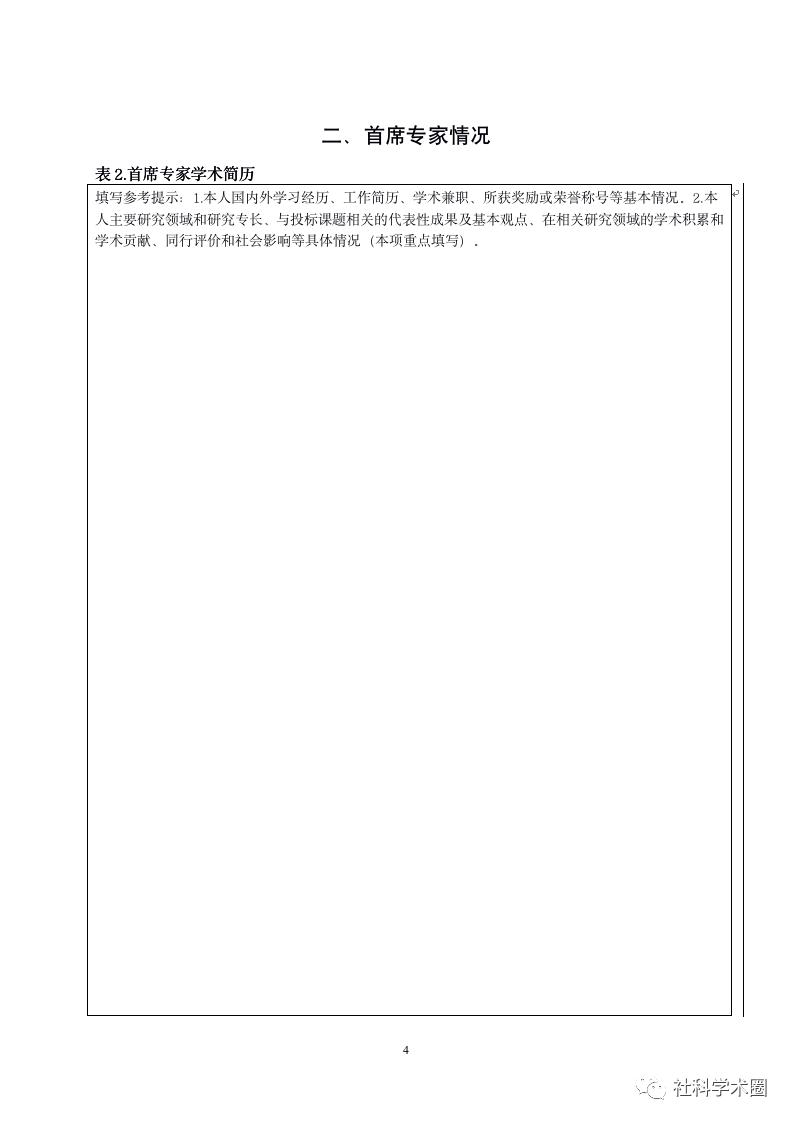 二、首席专家情况

表2.首席专家学术简历

填写参考提示：1.本人国内外学习经历、工作简历、学术兼职、所获奖励或荣誉称号等基本情况．2.本人主要研究领域和研究专长、与投标课题相关的代表性成果及基本观点、在相关研究领域的学术积累和学术贡献、同行评价和社会影响等具体情况（本项重点填写）．

4

社科学术圈